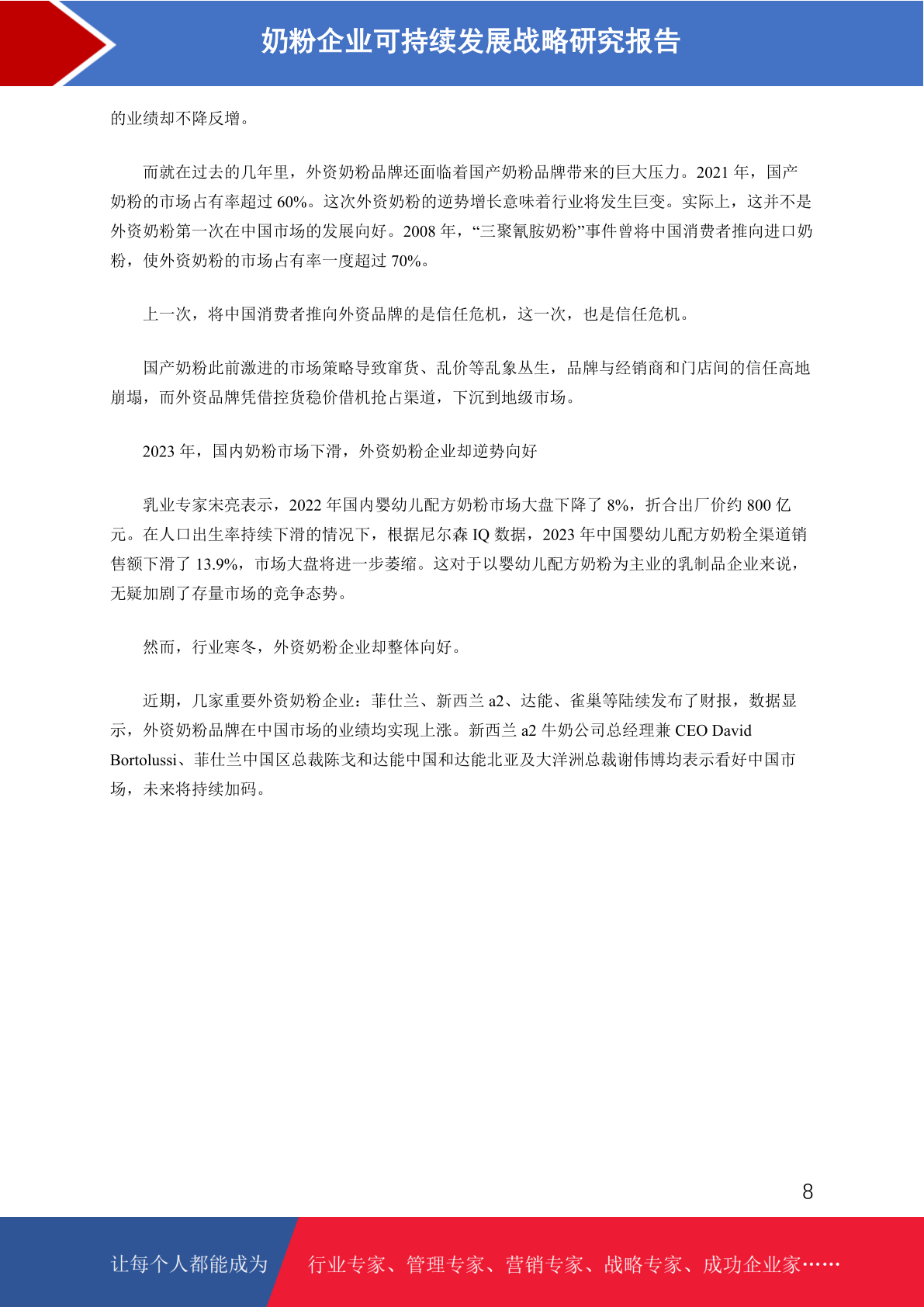 奶粉企业可持续发展战略研究报告

的业绩却不降反增。

而就在过去的几年里，外资奶粉品牌还面临着国产奶粉品牌带来的巨大压力。2021 年，国产奶粉的市场占有率超过 60%。这次外资奶粉的逆势增长意味着行业将发生巨变。实际上，这并不是外资奶粉第一次在中国市场的发展向好。2008 年，“三聚氰胺奶粉”事件曾将中国消费者推向进口奶粉，使外资奶粉的市场占有率一度超过 70%。

上一次，将中国消费者推向外资品牌的是信任危机，这一次，也是信任危机。

国产奶粉此前激进的市场策略导致窜货、乱价等乱象丛生，品牌与经销商和门店间的信任高地崩塌，而外资品牌凭借控货稳价借机抢占渠道，下沉到地级市场。

2023 年，国内奶粉市场下滑，外资奶粉企业却逆势向好

乳业专家宋亮表示，2022 年国内婴幼儿配方奶粉市场大盘下降了 8%，折合出厂价约 800 亿元。在人口出生率持续下滑的情况下，根据尼尔森 IQ 数据，2023 年中国婴幼儿配方奶粉全渠道销售额下滑了 13.9%，市场大盘将进一步萎缩。这对于以婴幼儿配方奶粉为主业的乳制品企业来说，无疑加剧了存量市场的竞争态势。

然而，行业寒冬，外资奶粉企业却整体向好。

近期，几家重要外资奶粉企业：菲仕兰、新西兰 a2、达能、雀巢等陆续发布了财报，数据显示，外资奶粉品牌在中国市场的业绩均实现上涨。新西兰 a2 牛奶公司总经理兼 CEO David Bortolussi、菲仕兰中国区总裁陈戈和达能中国和达能北亚及大洋洲总裁谢伟博均表示看好中国市场，未来将持续加码。

8

让每个人都能成为 行业专家、管理专家、营销专家、战略专家、成功企业家……